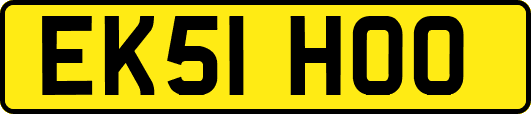 EK51 HOO